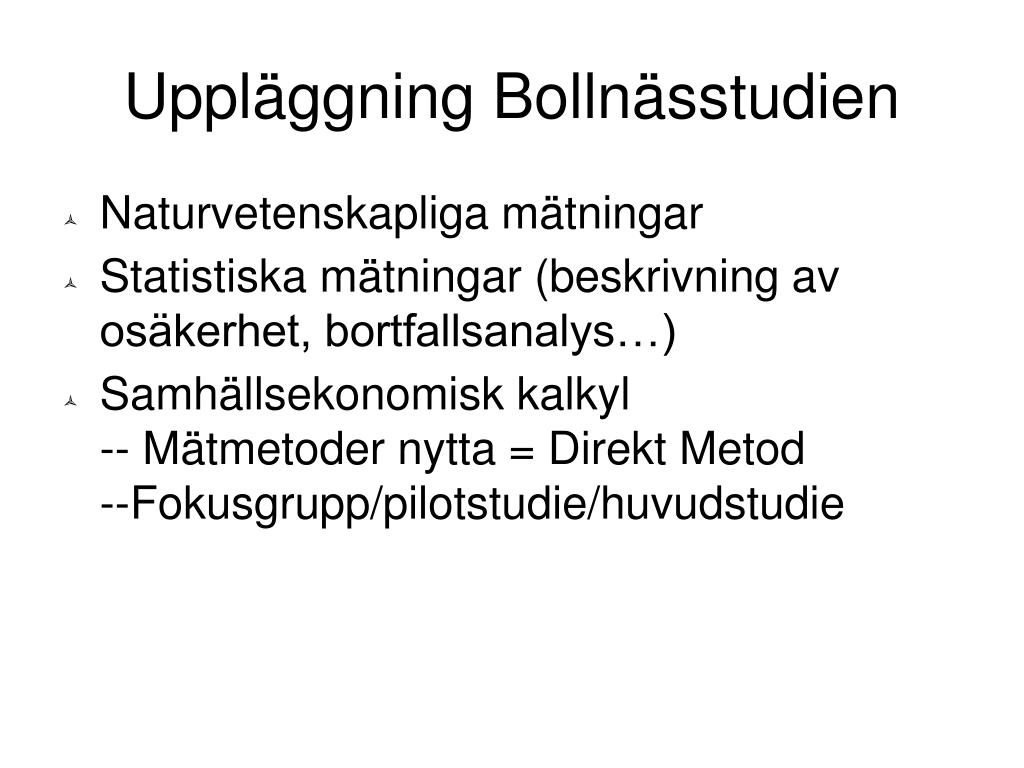 Uppläggning Bollnässtudien

Naturvetenskapliga mätningar

Statistiska mätningar (beskrivning av osäkerhet, bortfallsanalys…)

Samhällsekonomisk kalkyl
-- Mätmetoder nytta = Direkt Metod
--Fokusgrupp/pilotstudie/huvudstudie